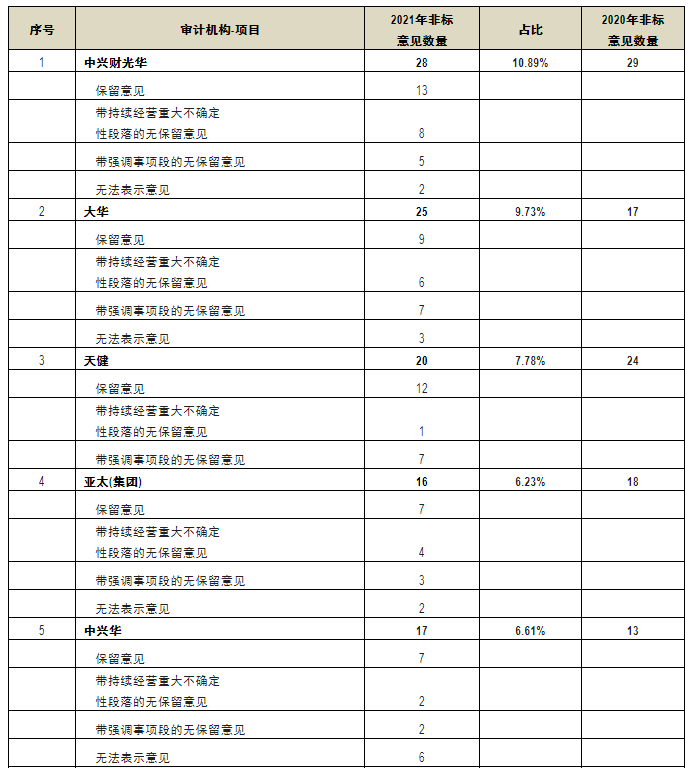 | 序号 | 审计机构-项目 | 2021年非标意见数量 | 占比 | 2020年非标意见数量 |
|---|---|---|---|---|
| 1 | 中兴财光华 | 28 | 10.89% | 29 |
| | 保留意见 | 13 | | |
| | 带持续经营重大不确定性段落的无保留意见 | 8 | | |
| | 带强调事项段的无保留意见 | 5 | | |
| | 无法表示意见 | 2 | | |
| 2 | 大华 | 25 | 9.73% | 17 |
| | 保留意见 | 9 | | |
| | 带持续经营重大不确定性段落的无保留意见 | 6 | | |
| | 带强调事项段的无保留意见 | 7 | | |
| | 无法表示意见 | 3 | | |
| 3 | 天健 | 20 | 7.78% | 24 |
| | 保留意见 | 12 | | |
| | 带持续经营重大不确定性段落的无保留意见 | 1 | | |
| | 带强调事项段的无保留意见 | 7 | | |
| 4 | 亚太(集团) | 16 | 6.23% | 18 |
| | 保留意见 | 7 | | |
| | 带持续经营重大不确定性段落的无保留意见 | 4 | | |
| | 带强调事项段的无保留意见 | 3 | | |
| | 无法表示意见 | 2 | | |
| 5 | 中兴华 | 17 | 6.61% | 13 |
| | 保留意见 | 7 | | |
| | 带持续经营重大不确定性段落的无保留意见 | 2 | | |
| | 带强调事项段的无保留意见 | 2 | | |
| | 无法表示意见 | 6 | | |